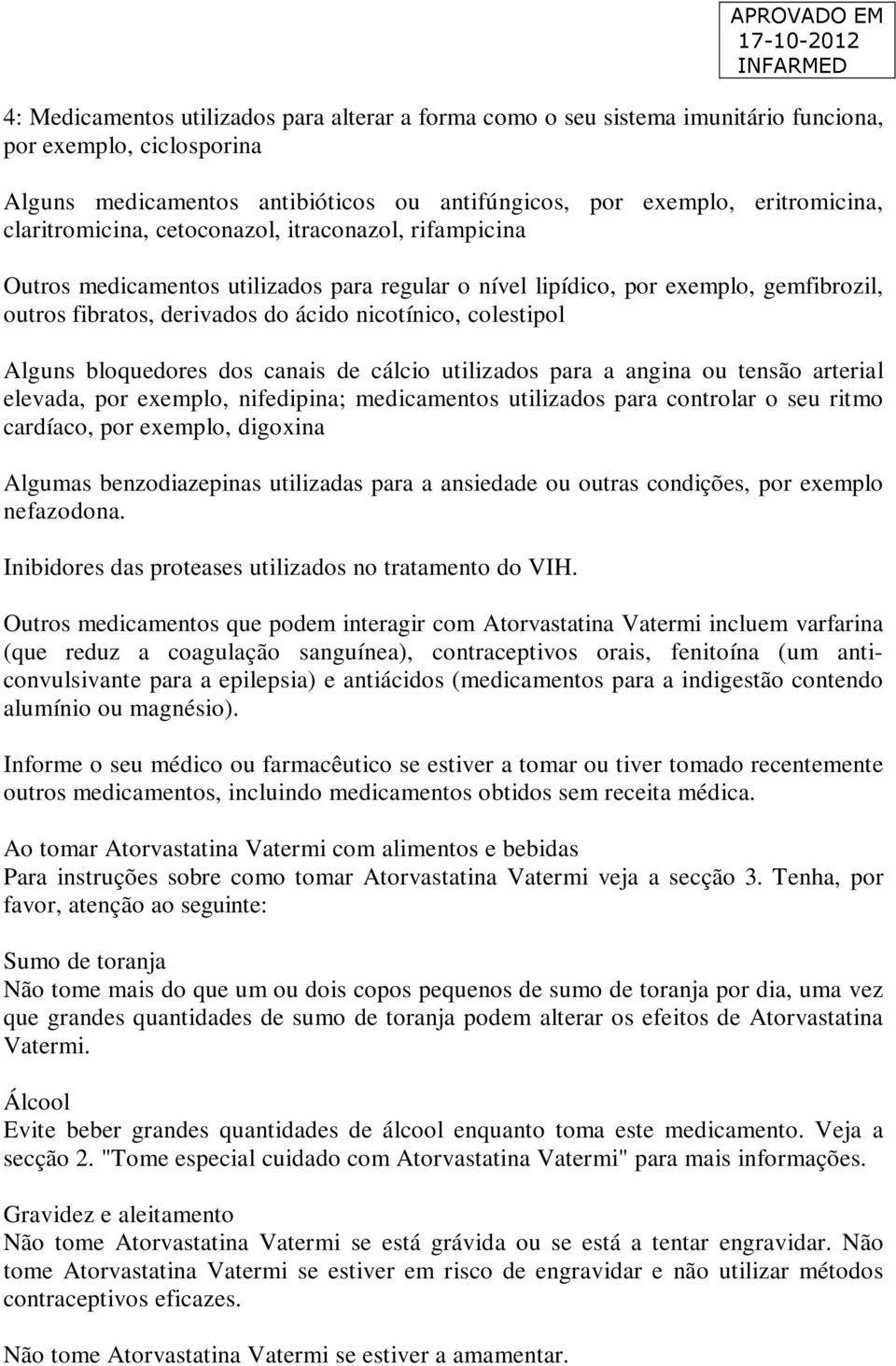 APROVADO EM
17-10-2012
INFARMED

4: Medicamentos utilizados para alterar a forma como o seu sistema imunitário funciona, por exemplo, ciclosporina

Alguns medicamentos antibióticos ou antifúngicos, por exemplo, eritromicina, claritromicina, cetoconazol, itraconazol, rifampicina

Outros medicamentos utilizados para regular o nível lipídico, por exemplo, gemfibrozil, outros fibratos, derivados do ácido nicotínico, colestipol

Alguns bloquedores dos canais de cálcio utilizados para a angina ou tensão arterial elevada, por exemplo, nifedipina; medicamentos utilizados para controlar o seu ritmo cardíaco, por exemplo, digoxina

Algumas benzodiazepinas utilizadas para a ansiedade ou outras condições, por exemplo nefazodona.

Inibidores das proteases utilizados no tratamento do VIH.

Outros medicamentos que podem interagir com Atorvastatina Vatermi incluem varfarina (que reduz a coagulação sanguínea), contraceptivos orais, fenitoína (um anticonvulsivante para a epilepsia) e antiácidos (medicamentos para a indigestão contendo alumínio ou magnésio).

Informe o seu médico ou farmacêutico se estiver a tomar ou tiver tomado recentemente outros medicamentos, incluindo medicamentos obtidos sem receita médica.

Ao tomar Atorvastatina Vatermi com alimentos e bebidas
Para instruções sobre como tomar Atorvastatina Vatermi veja a secção 3. Tenha, por favor, atenção ao seguinte:

Sumo de toranja
Não tome mais do que um ou dois copos pequenos de sumo de toranja por dia, uma vez que grandes quantidades de sumo de toranja podem alterar os efeitos de Atorvastatina Vatermi.

Álcool
Evite beber grandes quantidades de álcool enquanto toma este medicamento. Veja a secção 2. "Tome especial cuidado com Atorvastatina Vatermi" para mais informações.

Gravidez e aleitamento
Não tome Atorvastatina Vatermi se está grávida ou se está a tentar engravidar. Não tome Atorvastatina Vatermi se estiver em risco de engravidar e não utilizar métodos contraceptivos eficazes.

Não tome Atorvastatina Vatermi se estiver a amamentar.